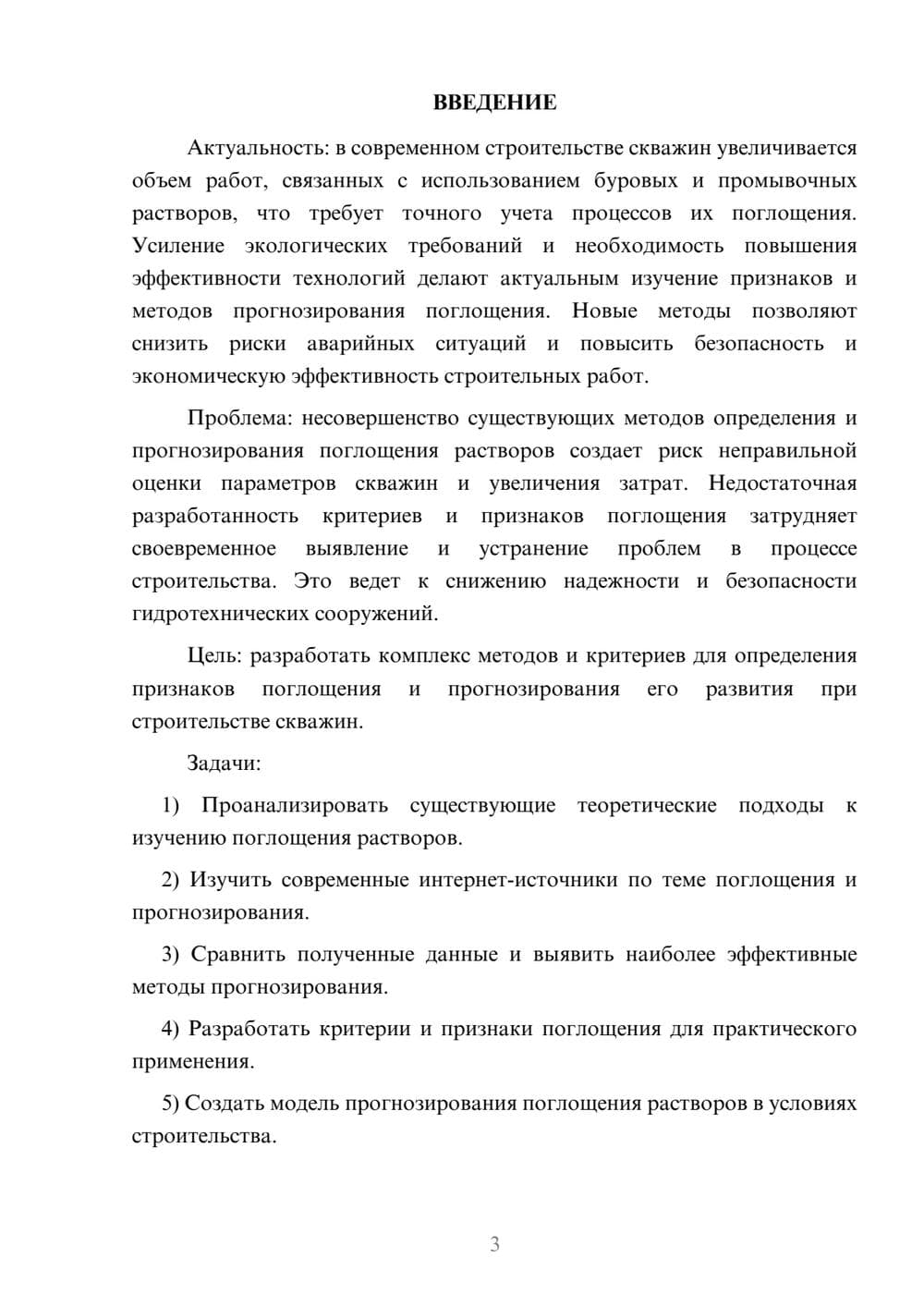 ВВЕДЕНИЕ

Актуальность: в современном строительстве скважин увеличивается объем работ, связанных с использованием буровых и промывочных растворов, что требует точного учета процессов их поглощения. Усиление экологических требований и необходимость повышения эффективности технологий делают актуальным изучение признаков и методов прогнозирования поглощения. Новые методы позволяют снизить риски аварийных ситуаций и повысить безопасность и экономическую эффективность строительных работ.

Проблема: несовершенство существующих методов определения и прогнозирования поглощения растворов создает риск неправильной оценки параметров скважин и увеличения затрат. Недостаточная разработанность критериев и признаков поглощения затрудняет своевременное выявление и устранение проблем в процессе строительства. Это ведет к снижению надежности и безопасности гидротехнических сооружений.

Цель: разработать комплекс методов и критериев для определения признаков поглощения и прогнозирования его развития при строительстве скважин.

Задачи:

1) Проанализировать существующие теоретические подходы к изучению поглощения растворов.

2) Изучить современные интернет-источники по теме поглощения и прогнозирования.

3) Сравнить полученные данные и выявить наиболее эффективные методы прогнозирования.

4) Разработать критерии и признаки поглощения для практического применения.

5) Создать модель прогнозирования поглощения растворов в условиях строительства.

3